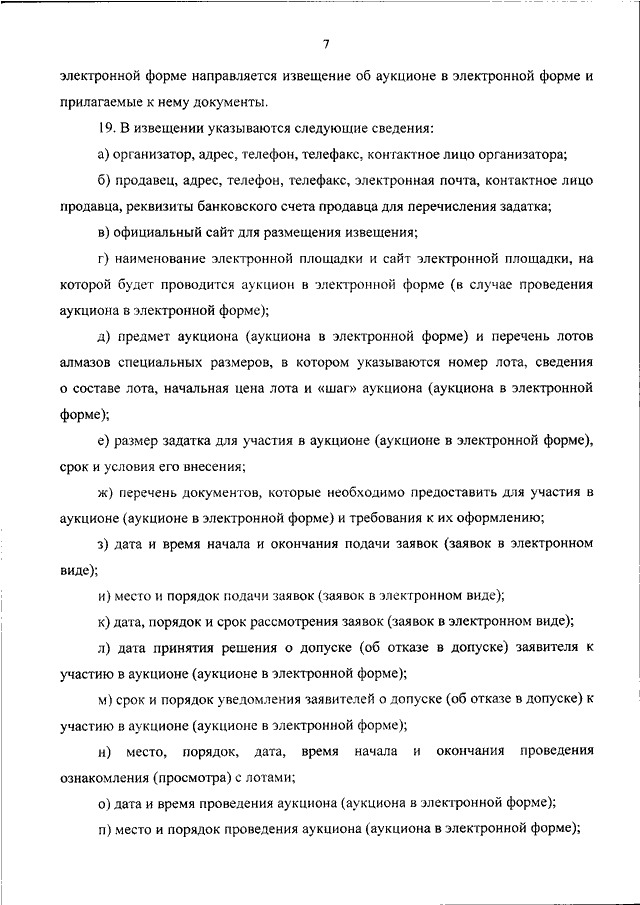 7

электронной форме направляется извещение об аукционе в электронной форме и прилагаемые к нему документы.

19. В извещении указываются следующие сведения:

а) организатор, адрес, телефон, телефакс, контактное лицо организатора;

б) продавец, адрес, телефон, телефакс, электронная почта, контактное лицо продавца, реквизиты банковского счета продавца для перечисления задатка;

в) официальный сайт для размещения извещения;

г) наименование электронной площадки и сайт электронной площадки, на которой будет проводится аукцион в электронной форме (в случае проведения аукциона в электронной форме);

д) предмет аукциона (аукциона в электронной форме) и перечень лотов алмазов специальных размеров, в котором указываются номер лота, сведения о составе лота, начальная цена лота и «шаг» аукциона (аукциона в электронной форме);

е) размер задатка для участия в аукционе (аукционе в электронной форме), срок и условия его внесения;

ж) перечень документов, которые необходимо предоставить для участия в аукционе (аукционе в электронной форме) и требования к их оформлению;

з) дата и время начала и окончания подачи заявок (заявок в электронном виде);

и) место и порядок подачи заявок (заявок в электронном виде);

к) дата, порядок и срок рассмотрения заявок (заявок в электронном виде);

л) дата принятия решения о допуске (об отказе в допуске) заявителя к участию в аукционе (аукционе в электронной форме);

м) срок и порядок уведомления заявителей о допуске (об отказе в допуске) к участию в аукционе (аукционе в электронной форме);

н) место, порядок, дата, время начала и окончания проведения ознакомления (просмотра) с лотами;

о) дата и время проведения аукциона (аукциона в электронной форме);

п) место и порядок проведения аукциона (аукциона в электронной форме);